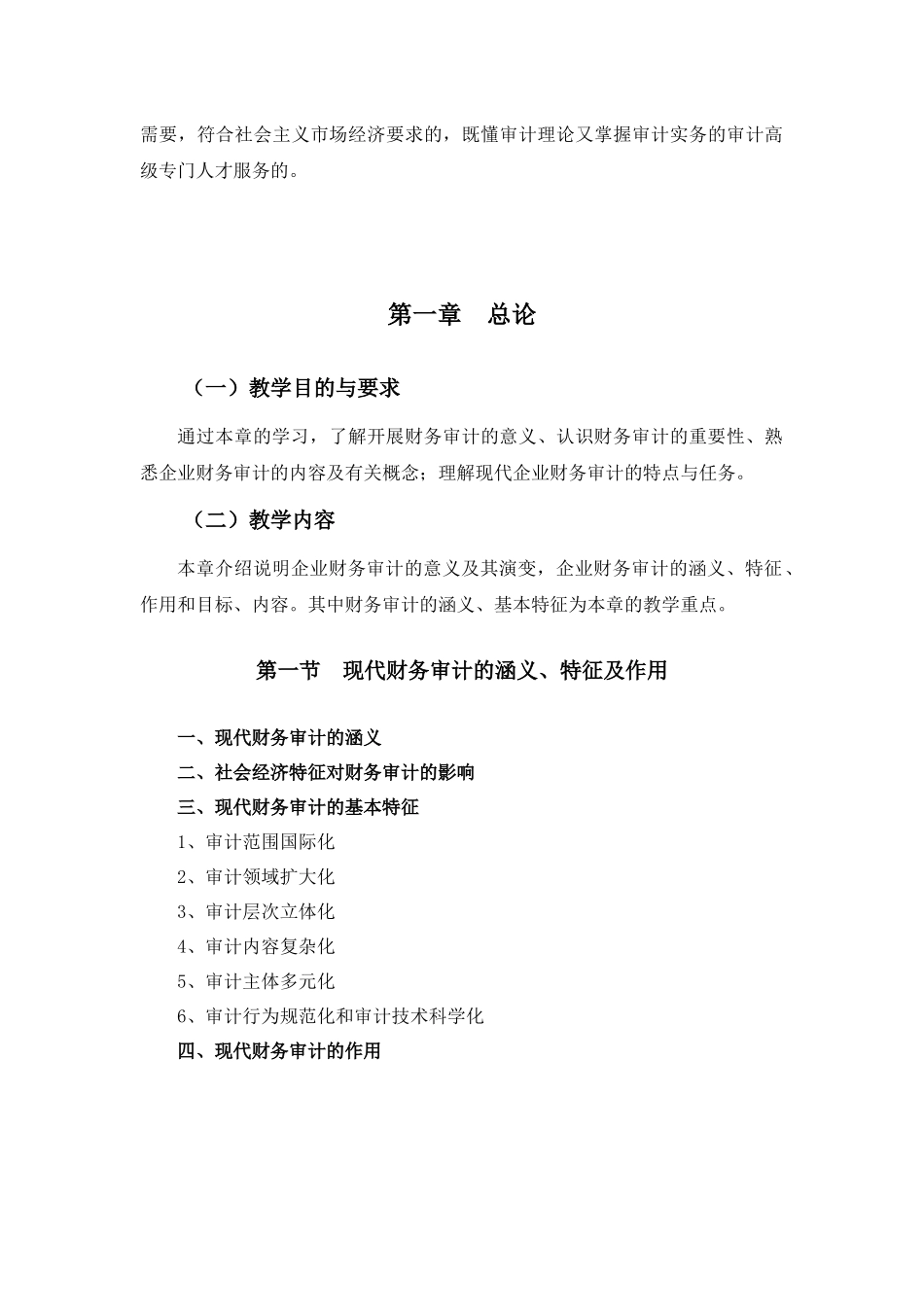 需要，符合社会主义市场经济要求的，既懂审计理论又掌握审计实务的审计高级专门人才服务的。

第一章　总论

（一）教学目的与要求

通过本章的学习，了解开展财务审计的意义、认识财务审计的重要性、熟悉企业财务审计的内容及有关概念；理解现代企业财务审计的特点与任务。

（二）教学内容

本章介绍说明企业财务审计的意义及其演变，企业财务审计的涵义、特征、作用和目标、内容。其中财务审计的涵义、基本特征为本章的教学重点。

第一节　现代财务审计的涵义、特征及作用

一、现代财务审计的涵义
二、社会经济特征对财务审计的影响
三、现代财务审计的基本特征
1、审计范围国际化
2、审计领域扩大化
3、审计层次立体化
4、审计内容复杂化
5、审计主体多元化
6、审计行为规范化和审计技术科学化
四、现代财务审计的作用